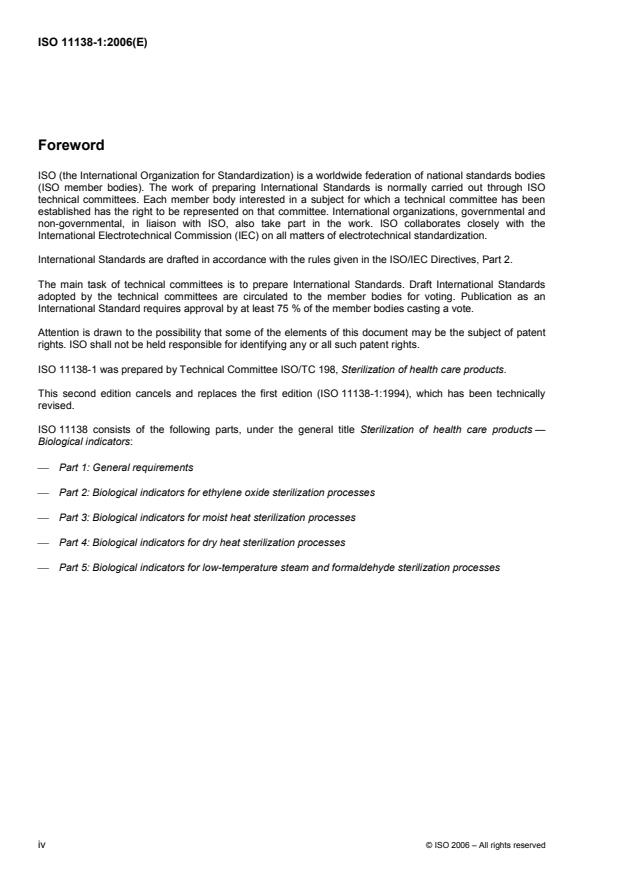 ISO 11138-1:2006(E)

Foreword

ISO (the International Organization for Standardization) is a worldwide federation of national standards bodies (ISO member bodies). The work of preparing International Standards is normally carried out through ISO technical committees. Each member body interested in a subject for which a technical committee has been established has the right to be represented on that committee. International organizations, governmental and non-governmental, in liaison with ISO, also take part in the work. ISO collaborates closely with the International Electrotechnical Commission (IEC) on all matters of electrotechnical standardization.

International Standards are drafted in accordance with the rules given in the ISO/IEC Directives, Part 2.

The main task of technical committees is to prepare International Standards. Draft International Standards adopted by the technical committees are circulated to the member bodies for voting. Publication as an International Standard requires approval by at least 75 % of the member bodies casting a vote.

Attention is drawn to the possibility that some of the elements of this document may be the subject of patent rights. ISO shall not be held responsible for identifying any or all such patent rights.

ISO 11138-1 was prepared by Technical Committee ISO/TC 198, Sterilization of health care products.

This second edition cancels and replaces the first edition (ISO 11138-1:1994), which has been technically revised.

ISO 11138 consists of the following parts, under the general title Sterilization of health care products — Biological indicators:

— Part 1: General requirements

— Part 2: Biological indicators for ethylene oxide sterilization processes

— Part 3: Biological indicators for moist heat sterilization processes

— Part 4: Biological indicators for dry heat sterilization processes

— Part 5: Biological indicators for low-temperature steam and formaldehyde sterilization processes

iv

© ISO 2006 – All rights reserved